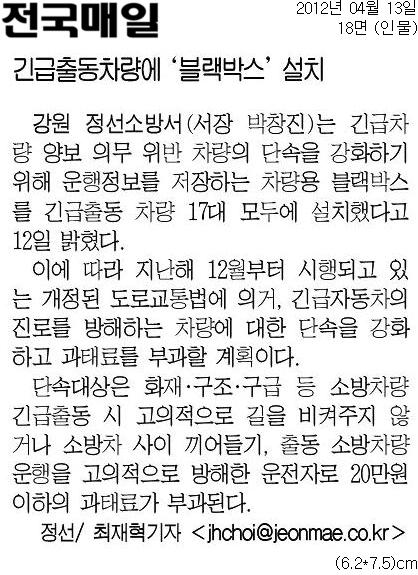 전국매일

2012년 04월 13일
18면 (인물)

긴급출동차량에 '블랙박스' 설치

강원 정선소방서(서장 박창진)는 긴급차량 양보 의무 위반 차량의 단속을 강화하기 위해 운행정보를 저장하는 차량용 블랙박스를 긴급출동 차량 17대 모두에 설치했다고 12일 밝혔다.

이에 따라 지난해 12월부터 시행되고 있는 개정된 도로교통법에 의거, 긴급자동차의 진로를 방해하는 차량에 대한 단속을 강화하고 과태료를 부과할 계획이다.

단속대상은 화재·구조·구급 등 소방차량 긴급출동 시 고의적으로 길을 비켜주지 않거나 소방차 사이 끼어들기, 출동 소방차량 운행을 고의적으로 방해한 운전자로 20만원 이하의 과태료가 부과된다.

정선/ 최재혁기자 <jhchoi@jeonmae.co.kr>

(6.2*7.5)cm